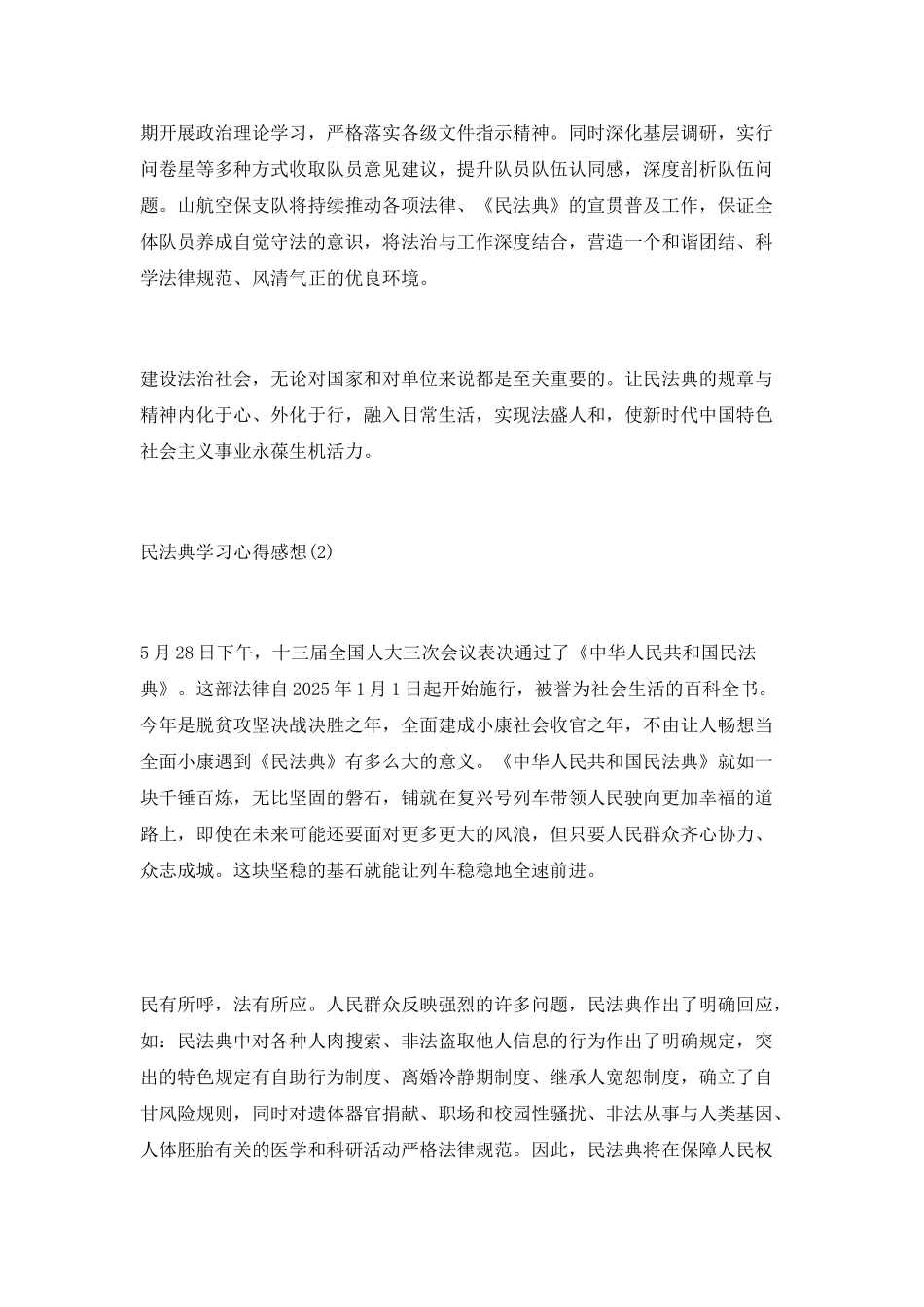 期开展政治理论学习，严格落实各级文件指示精神。同时深化基层调研，实行问卷星等多种方式收取队员意见建议，提升队员队伍认同感，深度剖析队伍问题。山航空保支队将持续推动各项法律、《民法典》的宣贯普及工作，保证全体队员养成自觉守法的意识，将法治与工作深度结合，营造一个和谐团结、科学法律规范、风清气正的优良环境。

建设法治社会，无论对国家和对单位来说都是至关重要的。让民法典的规章与精神内化于心、外化于行，融入日常生活，实现法盛人和，使新时代中国特色社会主义事业永葆生机活力。

民法典学习心得感想(2)

5月28日下午，十三届全国人大三次会议表决通过了《中华人民共和国民法典》。这部法律自2025年1月1日起开始施行，被誉为社会生活的百科全书。今年是脱贫攻坚决战决胜之年，全面建成小康社会收官之年，不由让人畅想当全面小康遇到《民法典》有多么大的意义。《中华人民共和国民法典》就如一块千锤百炼，无比坚固的磐石，铺就在复兴号列车带领人民驶向更加幸福的道路上，即使在未来可能还要面对更多更大的风浪，但只要人民群众齐心协力、众志成城。这块坚稳的基石就能让列车稳稳地全速前进。

民有所呼，法有所应。人民群众反映强烈的许多问题，民法典作出了明确回应，如：民法典中对各种人肉搜索、非法盗取他人信息的行为作出了明确规定，突出的特色规定有自助行为制度、离婚冷静期制度、继承人宽恕制度，确立了自甘风险规则，同时对遗体器官捐献、职场和校园性骚扰、非法从事与人类基因、人体胚胎有关的医学和科研活动严格法律规范。因此，民法典将在保障人民权